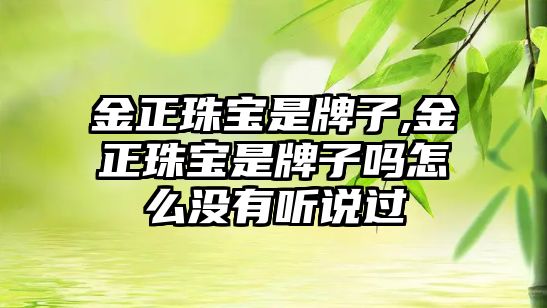 金正珠宝是牌子,金正珠宝是牌子吗怎么没有听说过